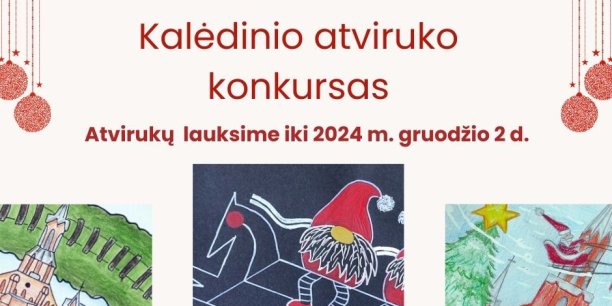 Kalėdinio atviruko konkursas

Atvirukų lauksime iki 2024 m. gruodžio 2 d.